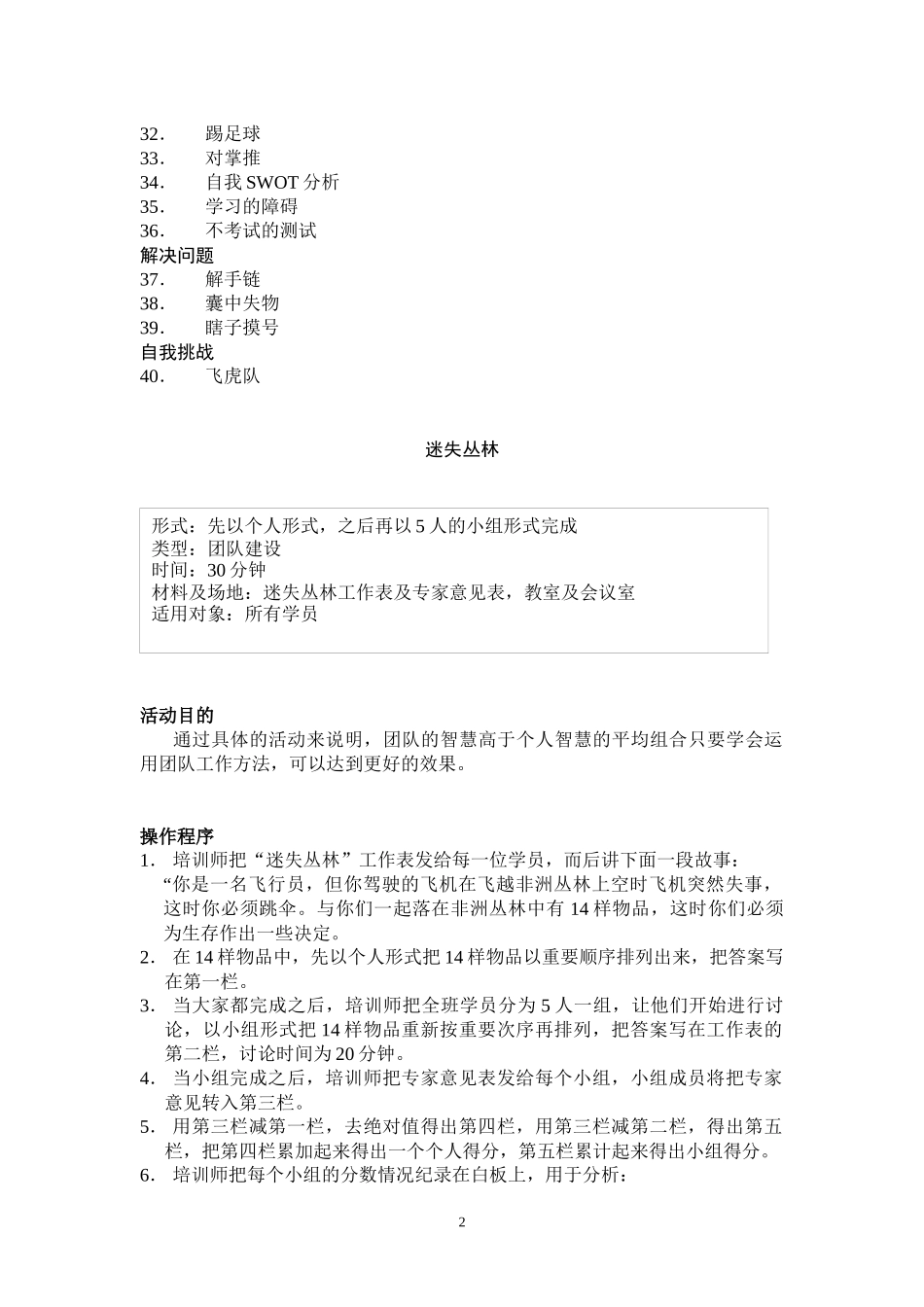 32. 踢足球
33. 对掌推
34. 自我 SWOT 分析
35. 学习的障碍
36. 不考试的测试
解决问题
37. 解手链
38. 囊中失物
39. 瞎子摸号
自我挑战
40. 飞虎队

迷失丛林

形式：先以个人形式，之后再以 5 人的小组形式完成
类型：团队建设
时间：30 分钟
材料及场地：迷失丛林工作表及专家意见表，教室及会议室
适用对象：所有学员

活动目的
通过具体的活动来说明，团队的智慧高于个人智慧的平均组合只要学会运用团队工作方法，可以达到更好的效果。

操作程序
1. 培训师把“迷失丛林”工作表发给每一位学员，而后讲下面一段故事：“你是一名飞行员，但你驾驶的飞机在飞越非洲丛林上空时飞机突然失事，这时你必须跳伞。与你们一起落在非洲丛林中有 14 样物品，这时你们必须为生存作出一些决定。
2. 在 14 样物品中，先以个人形式把 14 样物品以重要顺序排列出来，把答案写在第一栏。
3. 当大家都完成之后，培训师把全班学员分为 5 人一组，让他们开始进行讨论，以小组形式把 14 样物品重新按重要次序再排列，把答案写在工作表的第二栏，讨论时间为 20 分钟。
4. 当小组完成之后，培训师把专家意见表发给每个小组，小组成员将把专家意见转入第三栏。
5. 用第三栏减第一栏，去绝对值得出第四栏，用第三栏减第二栏，得出第五栏，把第四栏累加起来得出一个个人得分，第五栏累计起来得出小组得分。
6. 培训师把每个小组的分数情况纪录在白板上，用于分析：

2